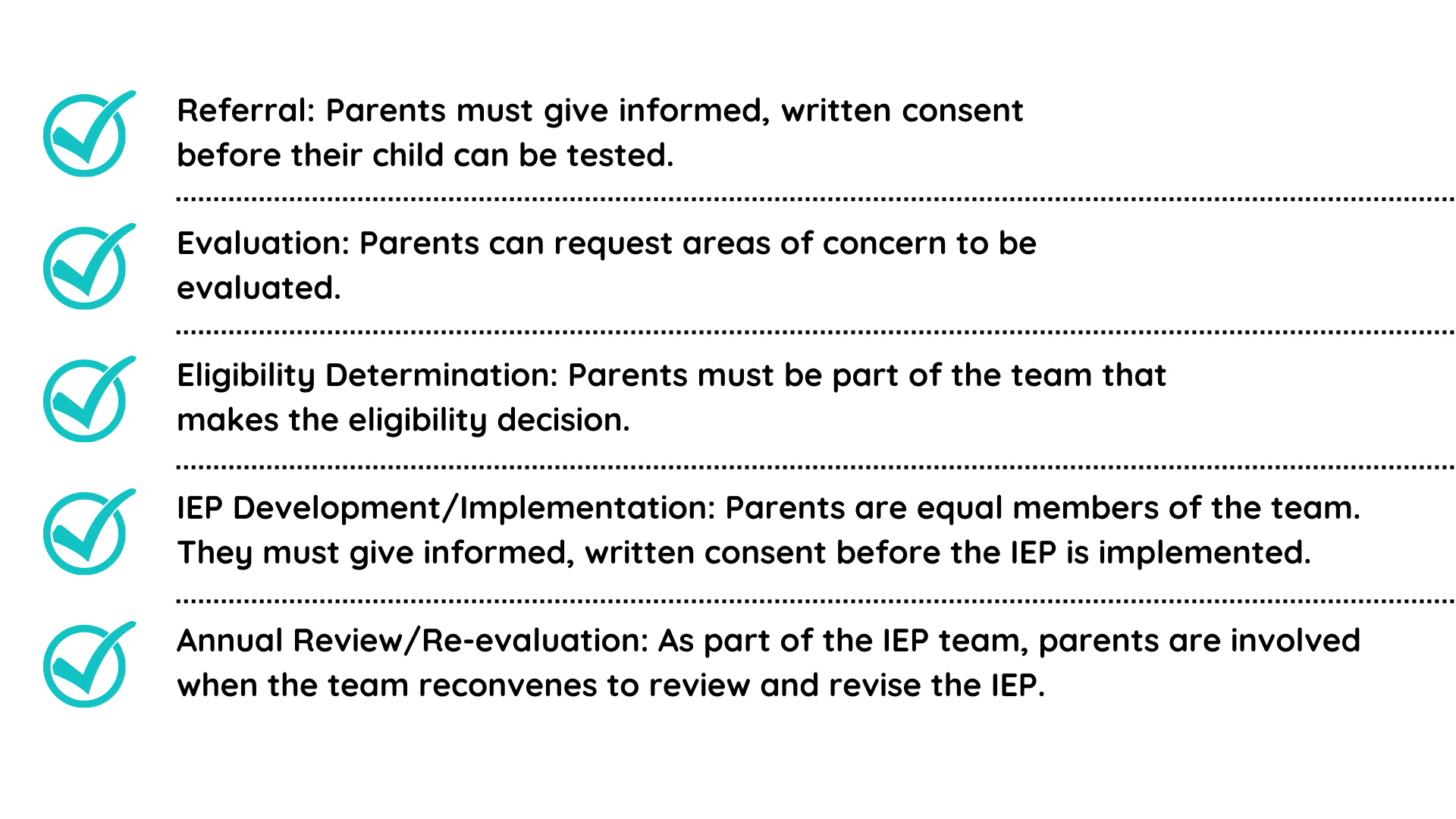 Referral: Parents must give informed, written consent before their child can be tested.

Evaluation: Parents can request areas of concern to be evaluated.

Eligibility Determination: Parents must be part of the team that makes the eligibility decision.

IEP Development/Implementation: Parents are equal members of the team. They must give informed, written consent before the IEP is implemented.

Annual Review/Re-evaluation: As part of the IEP team, parents are involved when the team reconvenes to review and revise the IEP.